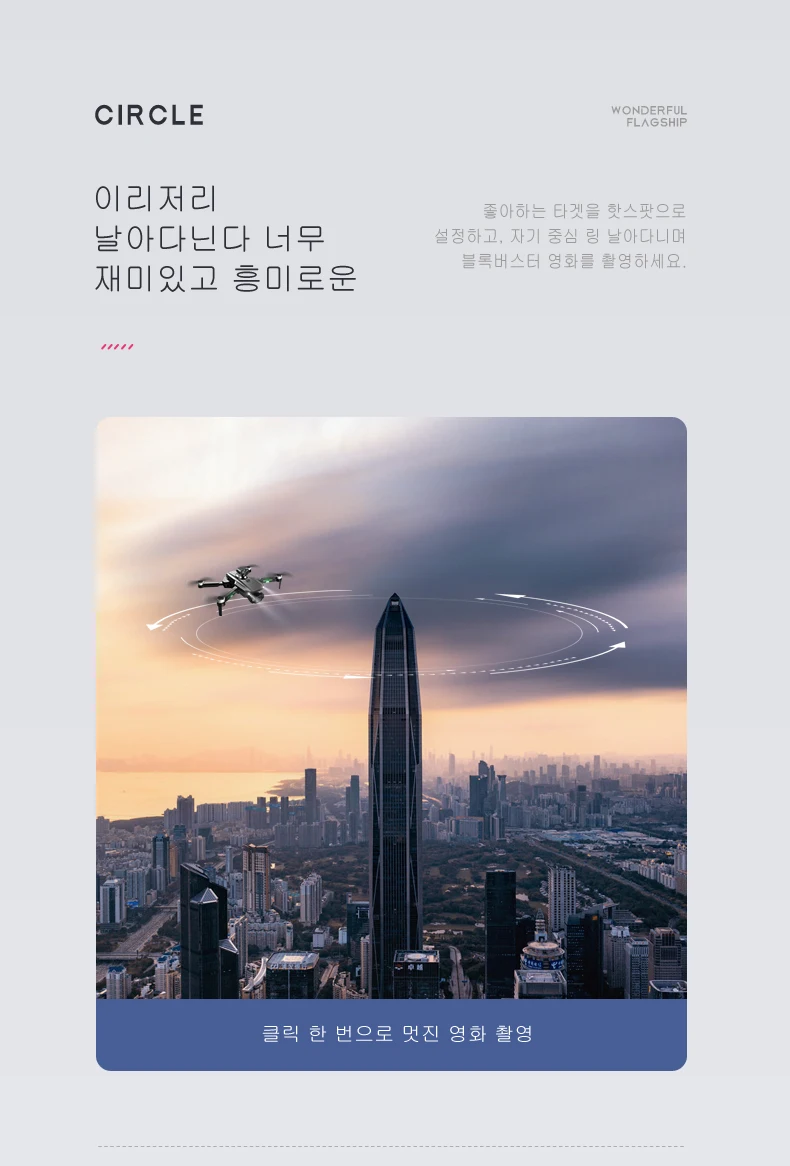 CIRCLE

WONDERFUL FLAGSHIP

이리저리
날아다닌다 너무
재미있고 흥미로운

좋아하는 타겟을 핫스팟으로 설정하고, 자기 중심 링 날아다니며 블록버스터 영화를 촬영하세요.

클릭 한 번으로 멋진 영화 촬영